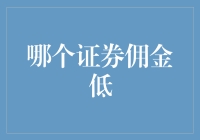 哪个证券佣金低